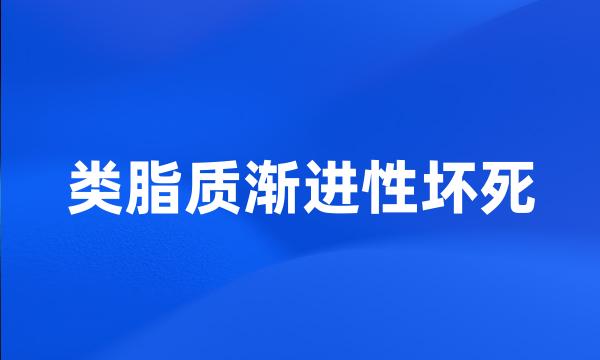 类脂质渐进性坏死